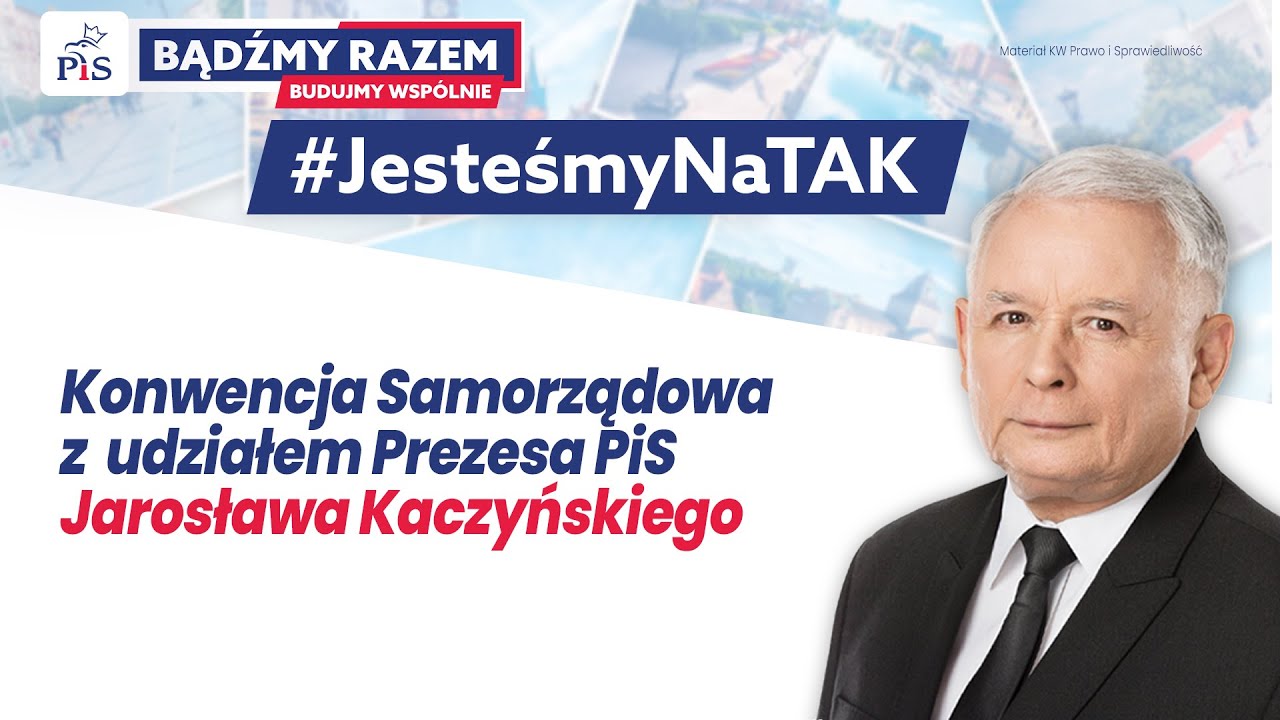 PiS

BĄDŹMY RAZEM
BUDUJMY WSPÓLNIE

Materiał KW Prawo i Sprawiedliwość

#JesteśmyNaTAK

Konwencja Samorządowa z udziałem Prezesa PiS Jarosława Kaczyńskiego